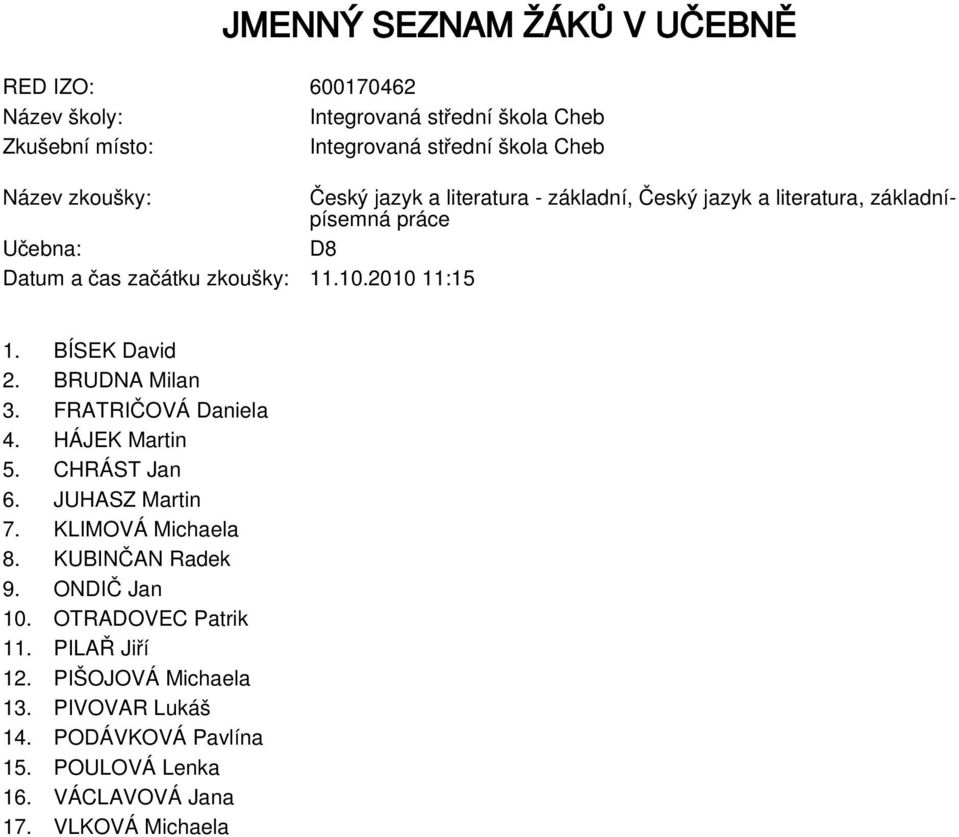 JMENNÝ SEZNAM ŽÁKŮ V UČEBNĚ

RED IZO: 600170462
Název školy: Integrovaná střední škola Cheb
Zkušební místo: Integrovaná střední škola Cheb

Název zkoušky: Český jazyk a literatura - základní, Český jazyk a literatura, základní-písemná práce
Učebna: D8
Datum a čas začátku zkoušky: 11.10.2010 11:15

1. BÍSEK David
2. BRUDNA Milan
3. FRATRIČOVÁ Daniela
4. HÁJEK Martin
5. CHRÁST Jan
6. JUHASZ Martin
7. KLIMOVÁ Michaela
8. KUBINČAN Radek
9. ONDIČ Jan
10. OTRADOVEC Patrik
11. PILAŘ Jiří
12. PIŠOJOVÁ Michaela
13. PIVOVAR Lukáš
14. PODÁVKOVÁ Pavlína
15. POULOVÁ Lenka
16. VÁCLAVOVÁ Jana
17. VLKOVÁ Michaela